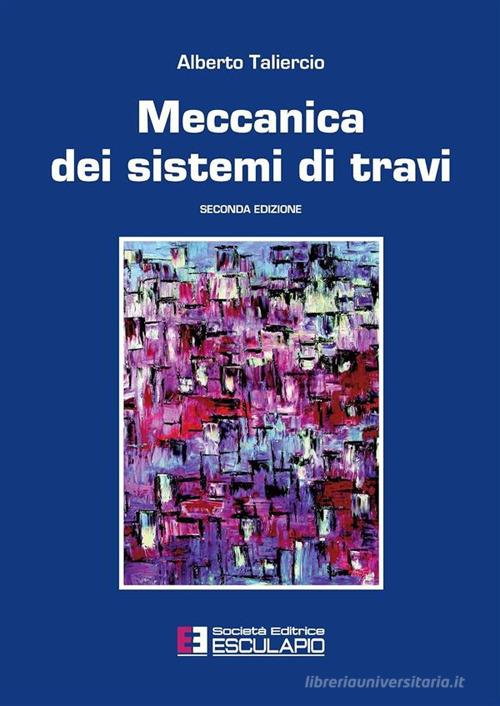 Alberto Taliercio

Meccanica dei sistemi di travi

SECONDA EDIZIONE

Società Editrice
ESCULAPIO

libreriauniversitaria.it